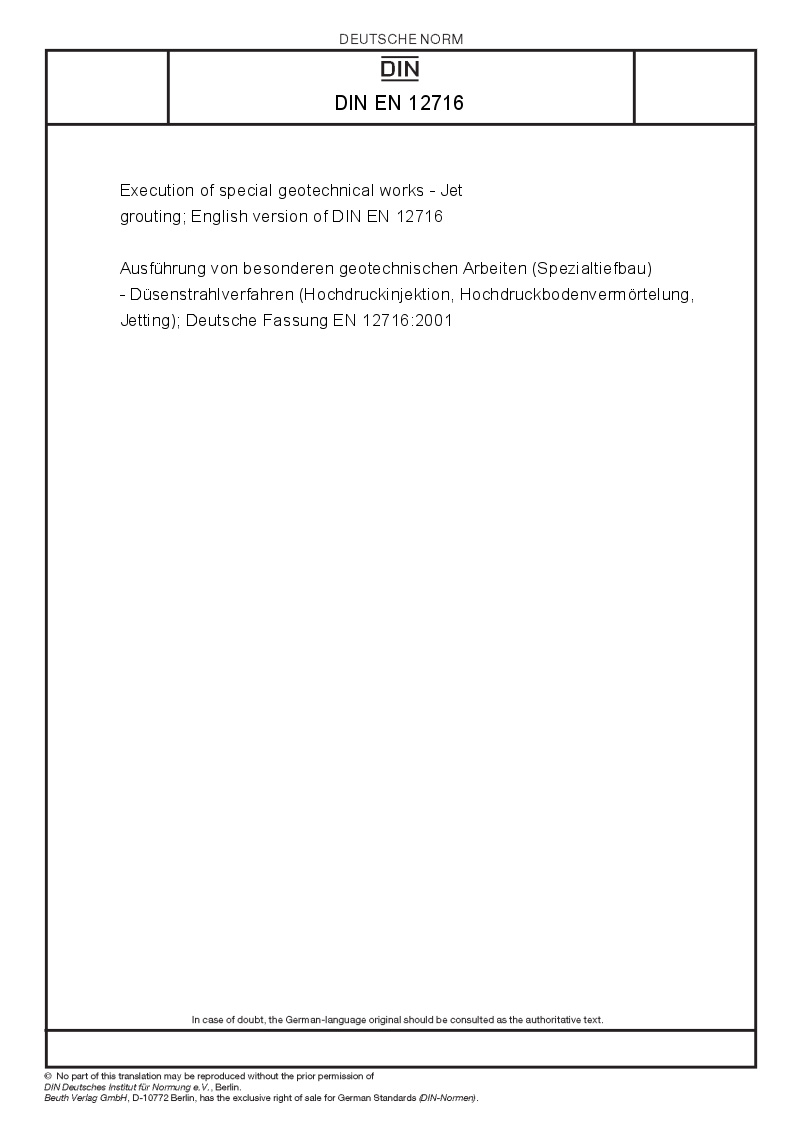 DEUTSCHE NORM

DIN

DIN EN 12716

Execution of special geotechnical works - Jet grouting; English version of DIN EN 12716

Ausführung von besonderen geotechnischen Arbeiten (Spezialtiefbau) - Düsenstrahlverfahren (Hochdruckinjektion, Hochdruckbodenvermörtelung, Jetting); Deutsche Fassung EN 12716:2001

In case of doubt, the German-language original should be consulted as the authoritative text.

© No part of this translation may be reproduced without the prior permission of
DIN Deutsches Institut für Normung e.V., Berlin.
Beuth Verlag GmbH, D-10772 Berlin, has the exclusive right of sale for German Standards (DIN-Normen).